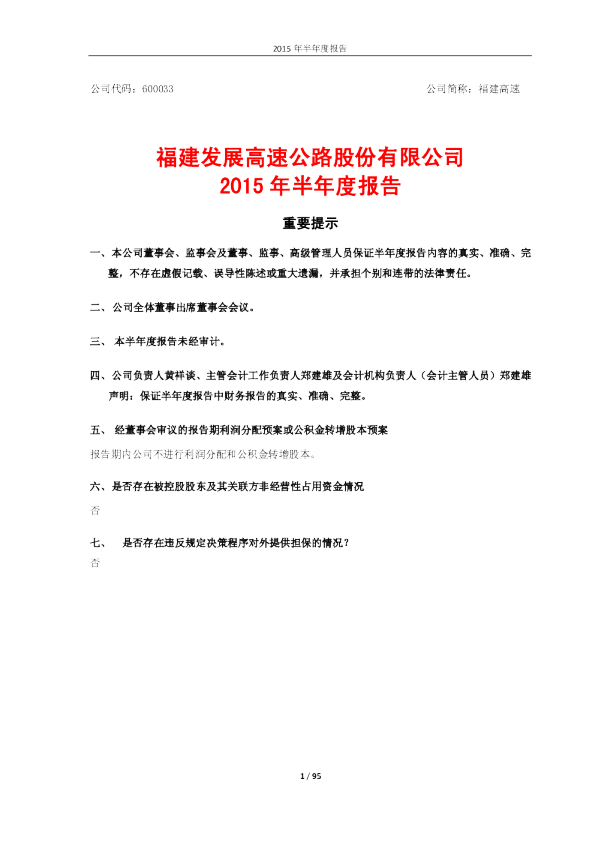 2015 年半年度报告

公司代码：600033　　　　　　　　　　　　　　　　　　　　公司简称：福建高速

福建发展高速公路股份有限公司
2015 年半年度报告

重要提示

一、本公司董事会、监事会及董事、监事、高级管理人员保证半年度报告内容的真实、准确、完整，不存在虚假记载、误导性陈述或重大遗漏，并承担个别和连带的法律责任。

二、公司全体董事出席董事会会议。

三、 本半年度报告未经审计。

四、公司负责人黄祥谈、主管会计工作负责人郑建雄及会计机构负责人（会计主管人员）郑建雄声明：保证半年度报告中财务报告的真实、准确、完整。

五、 经董事会审议的报告期利润分配预案或公积金转增股本预案

报告期内公司不进行利润分配和公积金转增股本。

六、是否存在被控股股东及其关联方非经营性占用资金情况

否

七、 是否存在违反规定决策程序对外提供担保的情况？

否

1 / 95